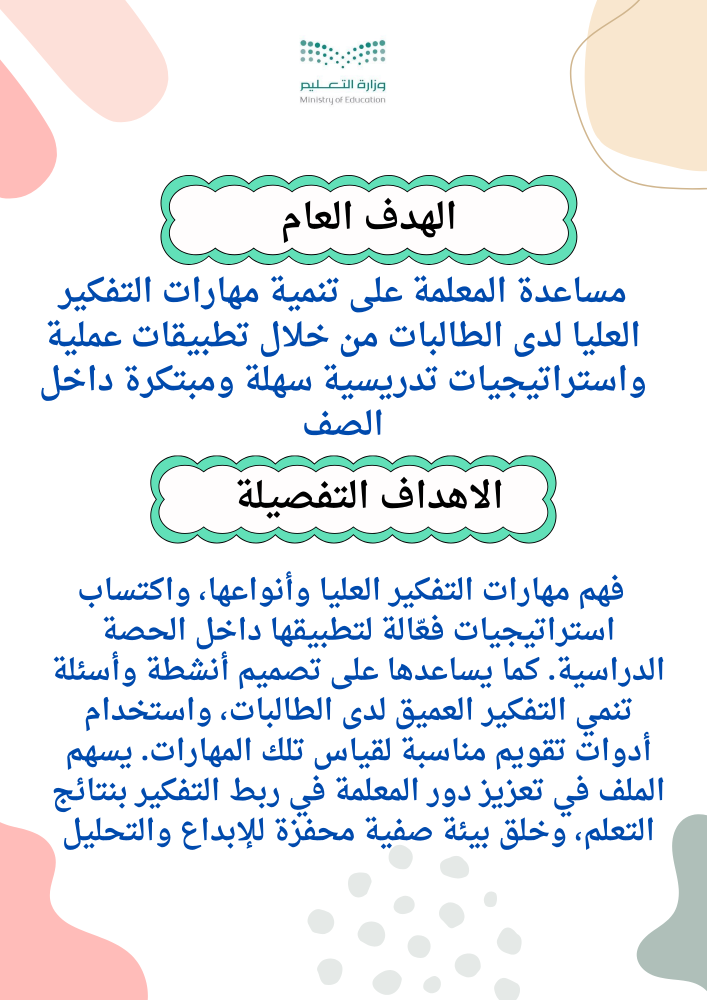 وزارة التعليم
Ministry of Education

الهدف العام

مساعدة المعلمة على تنمية مهارات التفكير العليا لدى الطالبات من خلال تطبيقات عملية واستراتيجيات تدريسية سهلة ومبتكرة داخل الصف

الاهداف التفصيلة

فهم مهارات التفكير العليا وأنواعها، واكتساب استراتيجيات فعّالة لتطبيقها داخل الحصة الدراسية. كما يساعدها على تصميم أنشطة وأسئلة تنمي التفكير العميق لدى الطالبات، واستخدام أدوات تقويم مناسبة لقياس تلك المهارات. يسهم الملف في تعزيز دور المعلمة في ربط التفكير بنتائج التعلم، وخلق بيئة صفية محفزة للإبداع والتحليل